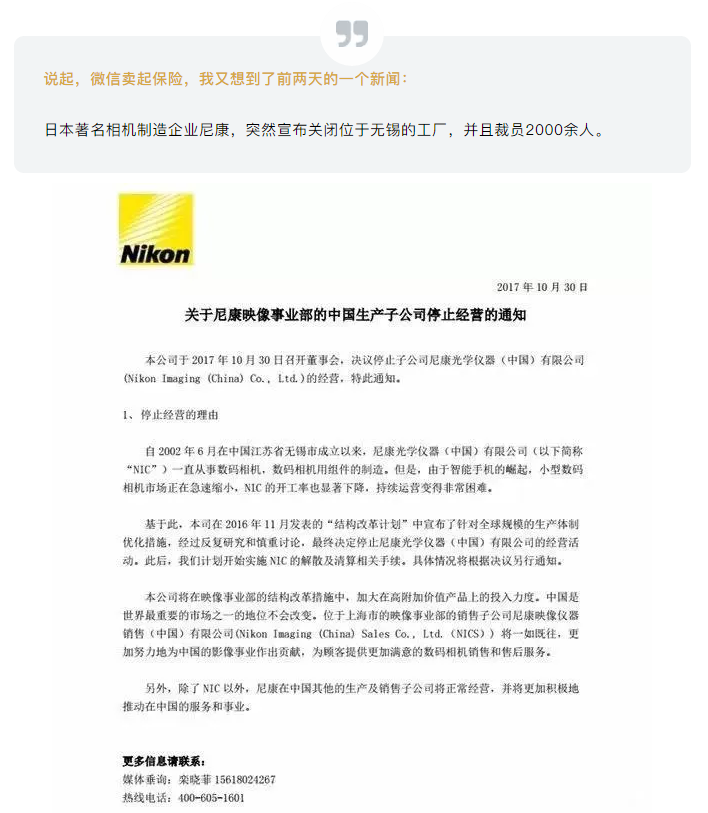 说起，微信卖起保险，我又想到了前两天的一个新闻：

日本著名相机制造企业尼康，突然宣布关闭位于无锡的工厂，并且裁员2000余人。

Nikon

2017 年 10 月 30 日

关于尼康映像事业部的中国生产子公司停止经营的通知

本公司于 2017 年 10 月 30 日召开董事会，决议停止子公司尼康光学仪器（中国）有限公司(Nikon Imaging (China) Co., Ltd.)的经营，特此通知。

1、停止经营的理由

自 2002 年 6 月在中国江苏省无锡市成立以来，尼康光学仪器（中国）有限公司（以下简称“NIC”）一直从事数码相机，数码相机用组件的制造。但是，由于智能手机的崛起，小型数码相机市场正在急速缩小，NIC 的开工率也显著下降，持续运营变得非常困难。

基于此，本司在 2016 年 11 月发表的“结构改革计划”中宣布了针对全球规模的生产体制优化措施，经过反复研究和慎重讨论，最终决定停止尼康光学仪器（中国）有限公司的经营活动。此后，我们计划开始实施 NIC 的解散及清算相关手续。具体情况将根据决议另行通知。

本公司将在映像事业部的结构改革措施中，加大在高附加价值产品上的投入力度。中国是世界最重要的市场之一的地位不会改变。位于上海市的映像事业部的销售子公司尼康映像仪器销售（中国）有限公司(Nikon Imaging (China) Sales Co., Ltd. (NICS)）将一如既往，更加努力地为中国的影像事业作出贡献，为顾客提供更加满意的数码相机销售和售后服务。

另外，除了 NIC 以外，尼康在中国其他的生产及销售子公司将正常经营，并将更加积极地推动在中国的服务和事业。

更多信息请联系：
媒体垂询：栾晓菲 15618024267
热线电话：400-605-1601